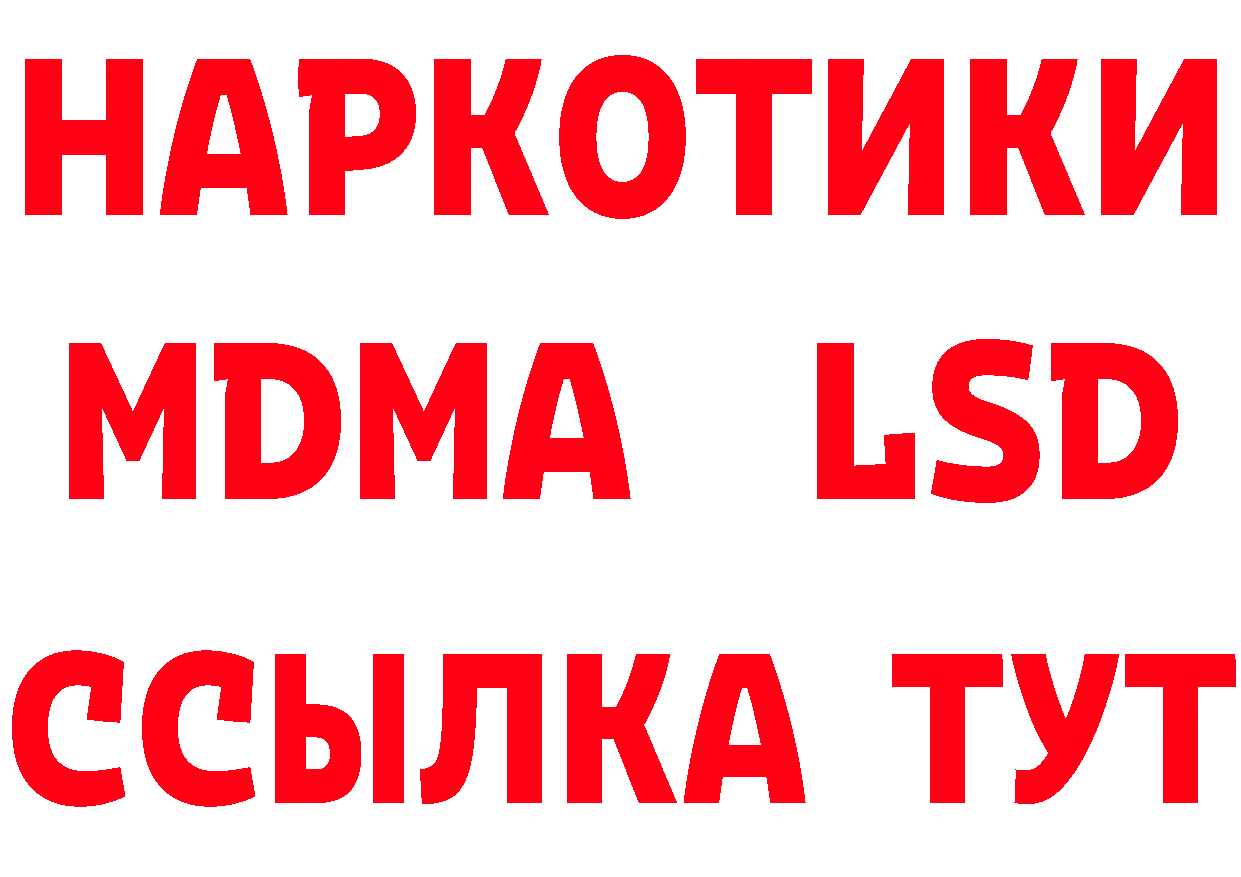 НАРКОТИКИ
MDMA LSD
ССЫЛКА ТУТ